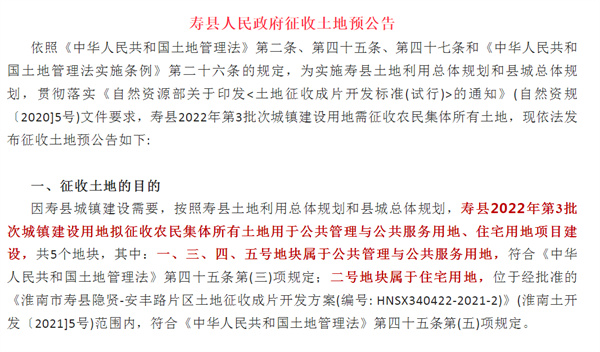 寿县人民政府征收土地预公告

依照《中华人民共和国土地管理法》第二条、第四十五条、第四十七条和《中华人民共和国土地管理法实施条例》第二十六条的规定，为实施寿县土地利用总体规划和县城总体规划，贯彻落实《自然资源部关于印发<土地征收成片开发标准(试行)>的通知》(自然资规〔2020]5号)文件要求，寿县2022年第3批次城镇建设用地需征收农民集体所有土地，现依法发布征收土地预公告如下:

一、征收土地的目的

因寿县城镇建设需要，按照寿县土地利用总体规划和县城总体规划，寿县2022年第3批次城镇建设用地拟征收农民集体所有土地用于公共管理与公共服务用地、住宅用地项目建设，共5个地块，其中：一、三、四、五号地块属于公共管理与公共服务用地，符合《中华人民共和国土地管理法》第四十五条第(三)项规定；二号地块属于住宅用地，位于经批准的《淮南市寿县隐贤-安丰路片区土地征收成片开发方案(编号: HNSX340422-2021-2)》(淮南土开发〔2021]5号)范围内，符合《中华人民共和国土地管理法》第四十五条第(五)项规定。